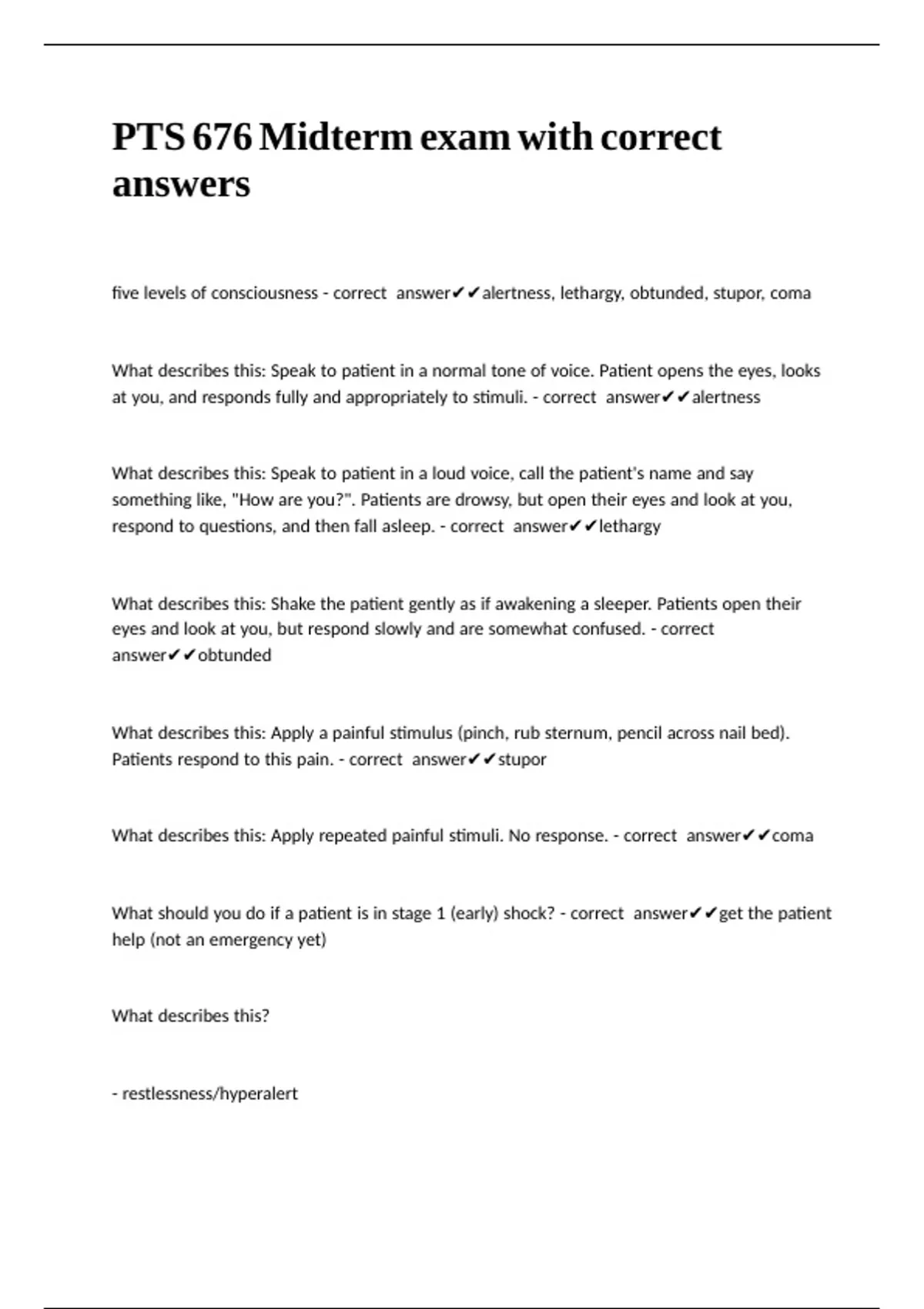 PTS 676 Midterm exam with correct answers

five levels of consciousness - correct answer✔✔alertness, lethargy, obtunded, stupor, coma

What describes this: Speak to patient in a normal tone of voice. Patient opens the eyes, looks at you, and responds fully and appropriately to stimuli. - correct answer✔✔alertness

What describes this: Speak to patient in a loud voice, call the patient's name and say something like, "How are you?". Patients are drowsy, but open their eyes and look at you, respond to questions, and then fall asleep. - correct answer✔✔lethargy

What describes this: Shake the patient gently as if awakening a sleeper. Patients open their eyes and look at you, but respond slowly and are somewhat confused. - correct answer✔✔obtunded

What describes this: Apply a painful stimulus (pinch, rub sternum, pencil across nail bed). Patients respond to this pain. - correct answer✔✔stupor

What describes this: Apply repeated painful stimuli. No response. - correct answer✔✔coma

What should you do if a patient is in stage 1 (early) shock? - correct answer✔✔get the patient help (not an emergency yet)

What describes this?

- restlessness/hyperalert